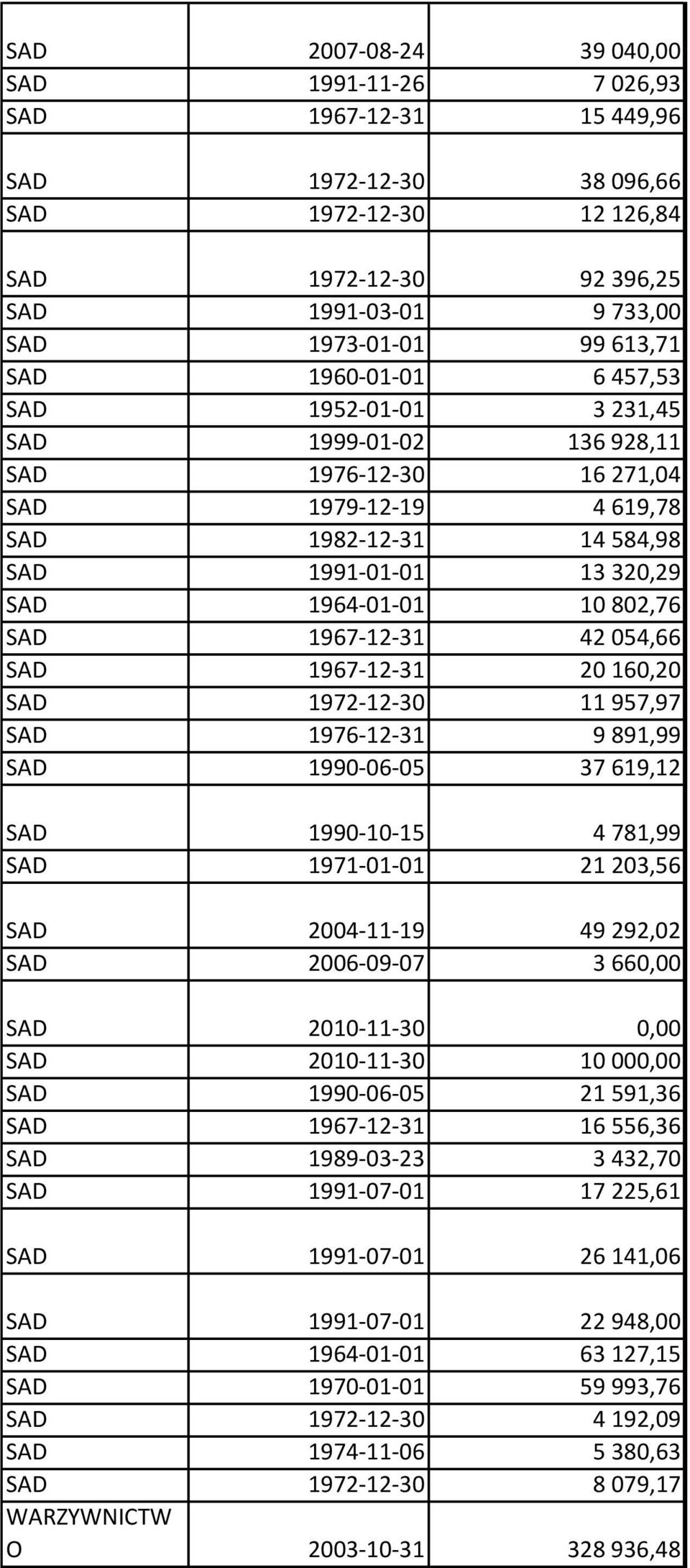 | | | |
|---|---|---|
| SAD | 2007-08-24 | 39 040,00 |
| SAD | 1991-11-26 | 7 026,93 |
| SAD | 1967-12-31 | 15 449,96 |
| SAD | 1972-12-30 | 38 096,66 |
| SAD | 1972-12-30 | 12 126,84 |
| SAD | 1972-12-30 | 92 396,25 |
| SAD | 1991-03-01 | 9 733,00 |
| SAD | 1973-01-01 | 99 613,71 |
| SAD | 1960-01-01 | 6 457,53 |
| SAD | 1952-01-01 | 3 231,45 |
| SAD | 1999-01-02 | 136 928,11 |
| SAD | 1976-12-30 | 16 271,04 |
| SAD | 1979-12-19 | 4 619,78 |
| SAD | 1982-12-31 | 14 584,98 |
| SAD | 1991-01-01 | 13 320,29 |
| SAD | 1964-01-01 | 10 802,76 |
| SAD | 1967-12-31 | 42 054,66 |
| SAD | 1967-12-31 | 20 160,20 |
| SAD | 1972-12-30 | 11 957,97 |
| SAD | 1976-12-31 | 9 891,99 |
| SAD | 1990-06-05 | 37 619,12 |
| SAD | 1990-10-15 | 4 781,99 |
| SAD | 1971-01-01 | 21 203,56 |
| SAD | 2004-11-19 | 49 292,02 |
| SAD | 2006-09-07 | 3 660,00 |
| SAD | 2010-11-30 | 0,00 |
| SAD | 2010-11-30 | 10 000,00 |
| SAD | 1990-06-05 | 21 591,36 |
| SAD | 1967-12-31 | 16 556,36 |
| SAD | 1989-03-23 | 3 432,70 |
| SAD | 1991-07-01 | 17 225,61 |
| SAD | 1991-07-01 | 26 141,06 |
| SAD | 1991-07-01 | 22 948,00 |
| SAD | 1964-01-01 | 63 127,15 |
| SAD | 1970-01-01 | 59 993,76 |
| SAD | 1972-12-30 | 4 192,09 |
| SAD | 1974-11-06 | 5 380,63 |
| SAD | 1972-12-30 | 8 079,17 |
| WARZYWNICTWO | 2003-10-31 | 328 936,48 |